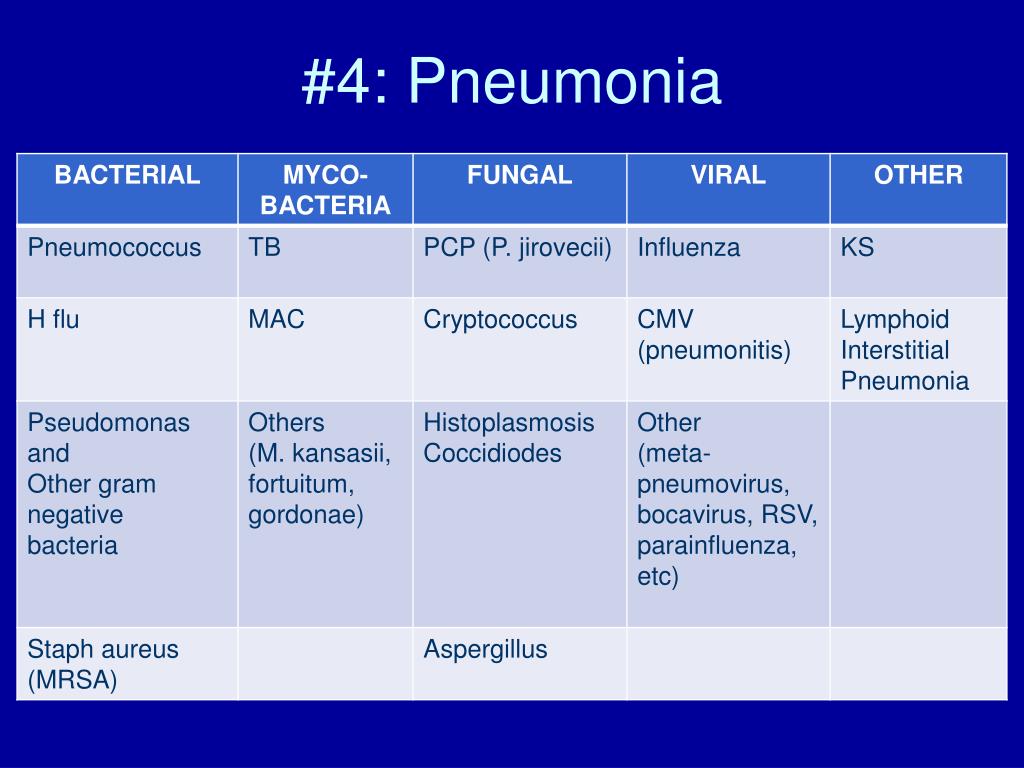 #4: Pneumonia

| BACTERIAL | MYCO-BACTERIA | FUNGAL | VIRAL | OTHER |
|---|---|---|---|---|
| Pneumococcus | TB | PCP (P. jirovecii) | Influenza | KS |
| H flu | MAC | Cryptococcus | CMV (pneumonitis) | Lymphoid Interstitial Pneumonia |
| Pseudomonas and Other gram negative bacteria | Others (M. kansasii, fortuitum, gordonae) | Histoplasmosis Coccidiodes | Other (meta-pneumovirus, bocavirus, RSV, parainfluenza, etc) | |
| Staph aureus (MRSA) | | Aspergillus | | |